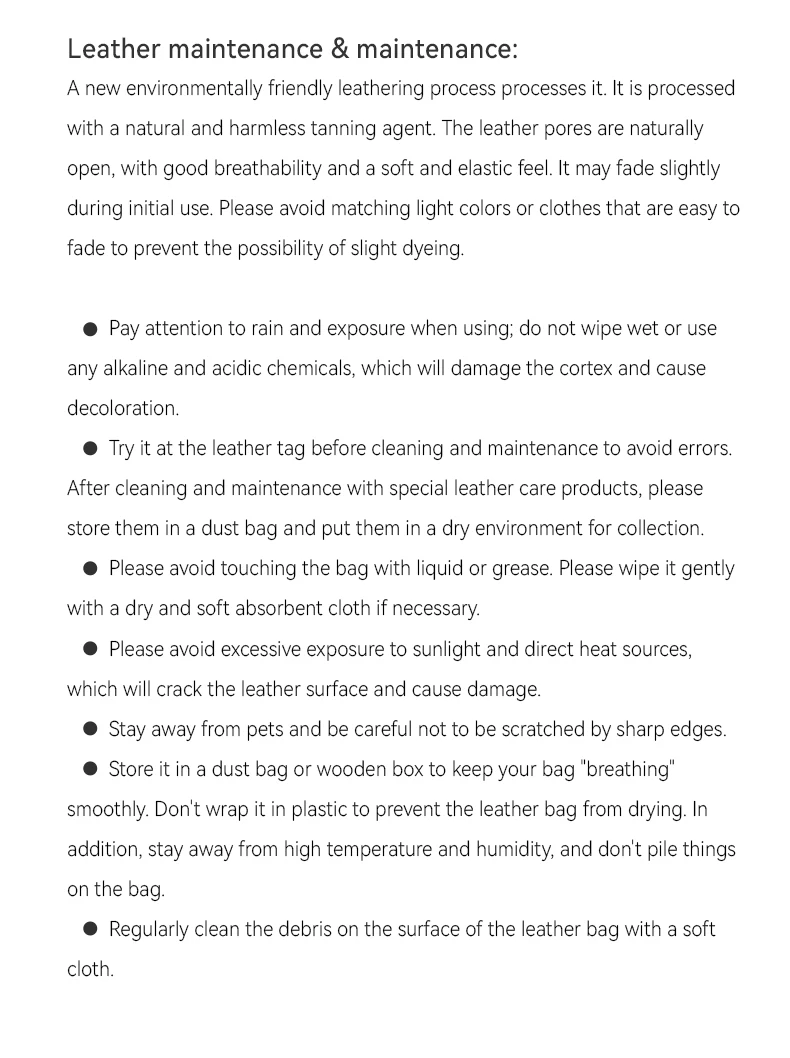 Leather maintenance & maintenance:
A new environmentally friendly leathering process processes it. It is processed with a natural and harmless tanning agent. The leather pores are naturally open, with good breathability and a soft and elastic feel. It may fade slightly during initial use. Please avoid matching light colors or clothes that are easy to fade to prevent the possibility of slight dyeing.

● Pay attention to rain and exposure when using; do not wipe wet or use any alkaline and acidic chemicals, which will damage the cortex and cause decoloration.
● Try it at the leather tag before cleaning and maintenance to avoid errors. After cleaning and maintenance with special leather care products, please store them in a dust bag and put them in a dry environment for collection.
● Please avoid touching the bag with liquid or grease. Please wipe it gently with a dry and soft absorbent cloth if necessary.
● Please avoid excessive exposure to sunlight and direct heat sources, which will crack the leather surface and cause damage.
● Stay away from pets and be careful not to be scratched by sharp edges.
● Store it in a dust bag or wooden box to keep your bag "breathing" smoothly. Don't wrap it in plastic to prevent the leather bag from drying. In addition, stay away from high temperature and humidity, and don't pile things on the bag.
● Regularly clean the debris on the surface of the leather bag with a soft cloth.